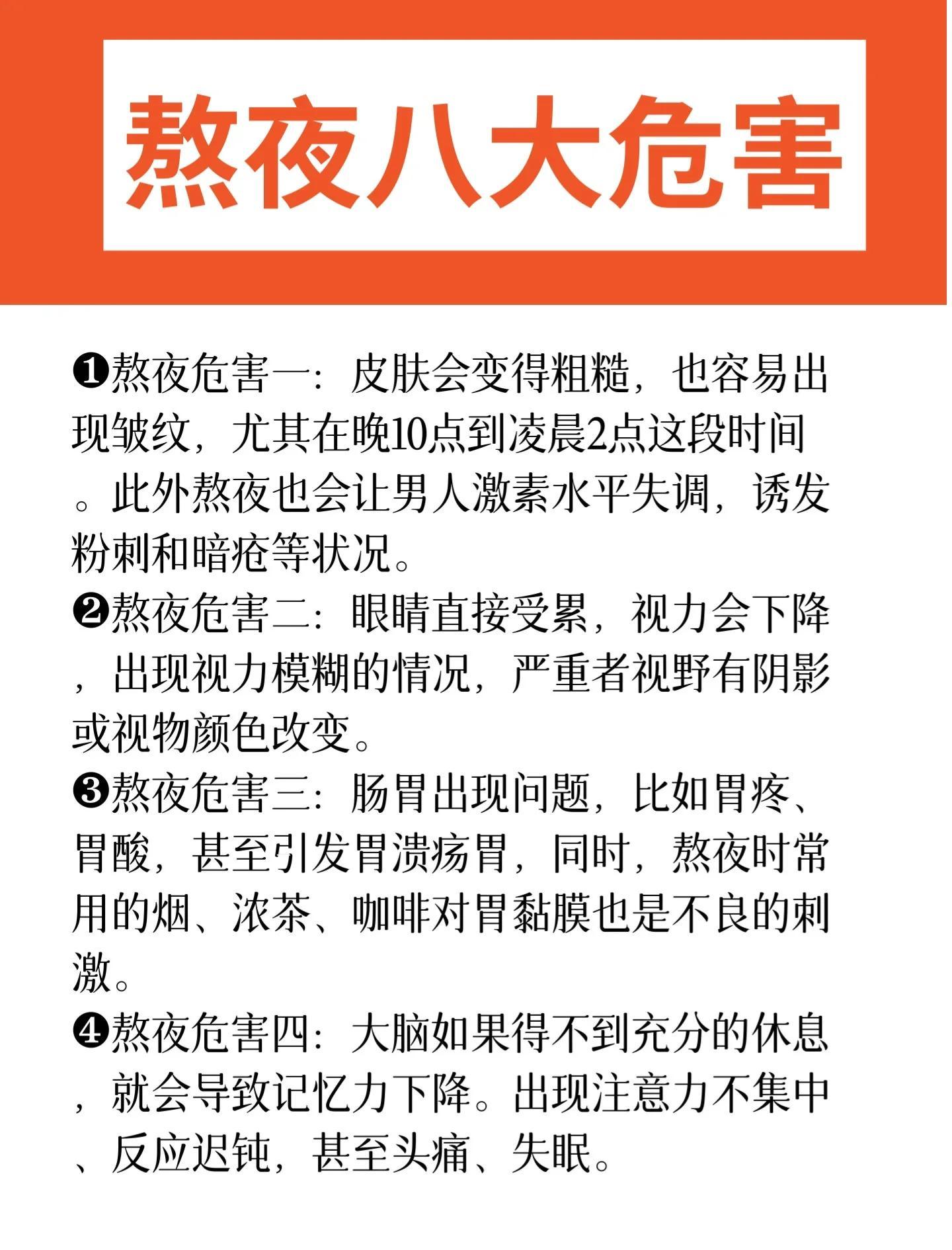 熬夜八大危害

❶熬夜危害一：皮肤会变得粗糙，也容易出现皱纹，尤其在晚10点到凌晨2点这段时间。此外熬夜也会让男人激素水平失调，诱发粉刺和暗疮等状况。

❷熬夜危害二：眼睛直接受累，视力会下降，出现视力模糊的情况，严重者视野有阴影或视物颜色改变。

❸熬夜危害三：肠胃出现问题，比如胃疼、胃酸，甚至引发胃溃疡胃，同时，熬夜时常用的烟、浓茶、咖啡对胃黏膜也是不良的刺激。

❹熬夜危害四：大脑如果得不到充分的休息，就会导致记忆力下降。出现注意力不集中、反应迟钝，甚至头痛、失眠。